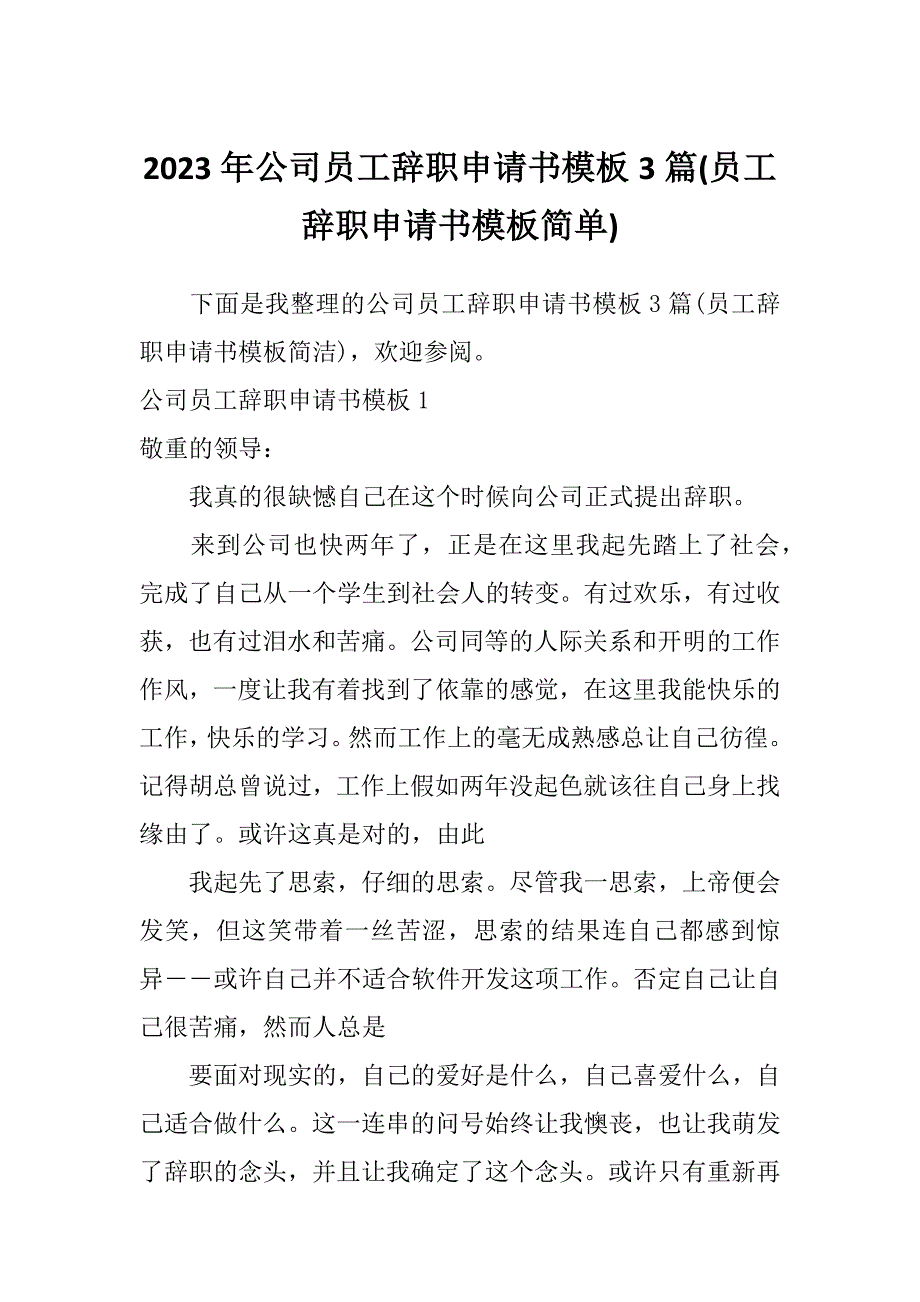 2023年公司员工辞职申请书模板3篇(员工辞职申请书模板简单)

下面是我整理的公司员工辞职申请书模板3篇(员工辞职申请书模板简洁)，欢迎参阅。

公司员工辞职申请书模板1

敬重的领导：

我真的很缺憾自己在这个时候向公司正式提出辞职。

来到公司也快两年了，正是在这里我起先踏上了社会，完成了自己从一个学生到社会人的转变。有过欢乐，有过收获，也有过泪水和苦痛。公司同等的人际关系和开明的工作作风，一度让我有着找到了依靠的感觉，在这里我能快乐的工作，快乐的学习。然而工作上的毫无成熟感总让自己彷徨。记得胡总曾说过，工作上假如两年没起色就该往自己身上找缘由了。或许这真是对的，由此

我起先了思索，仔细的思索。尽管我一思索，上帝便会发笑，但这笑带着一丝苦涩，思索的结果连自己都感到惊异——或许自己并不适合软件开发这项工作。否定自己让自己很苦痛，然而人总是

要面对现实的，自己的爱好是什么，自己喜爱什么，自己适合做什么。这一连串的问号始终让我懊丧，也让我萌发了辞职的念头，并且让我确定了这个念头。或许只有重新再